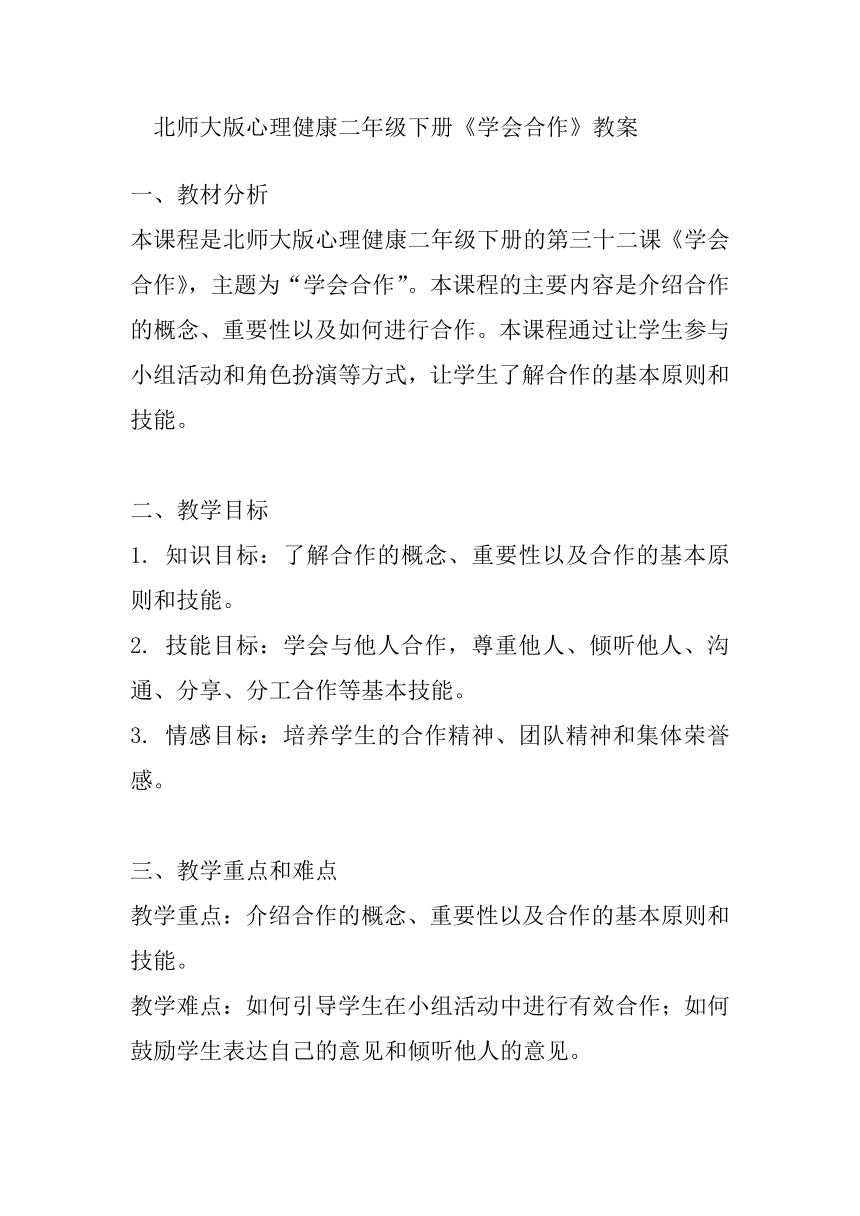 北师大版心理健康二年级下册《学会合作》教案

一、教材分析
本课程是北师大版心理健康二年级下册的第三十二课《学会合作》，主题为“学会合作”。本课程的主要内容是介绍合作的概念、重要性以及如何进行合作。本课程通过让学生参与小组活动和角色扮演等方式，让学生了解合作的基本原则和技能。

二、教学目标
1. 知识目标：了解合作的概念、重要性以及合作的基本原则和技能。
2. 技能目标：学会与他人合作，尊重他人、倾听他人、沟通、分享、分工合作等基本技能。
3. 情感目标：培养学生的合作精神、团队精神和集体荣誉感。

三、教学重点和难点
教学重点：介绍合作的概念、重要性以及合作的基本原则和技能。
教学难点：如何引导学生在小组活动中进行有效合作；如何鼓励学生表达自己的意见和倾听他人的意见。